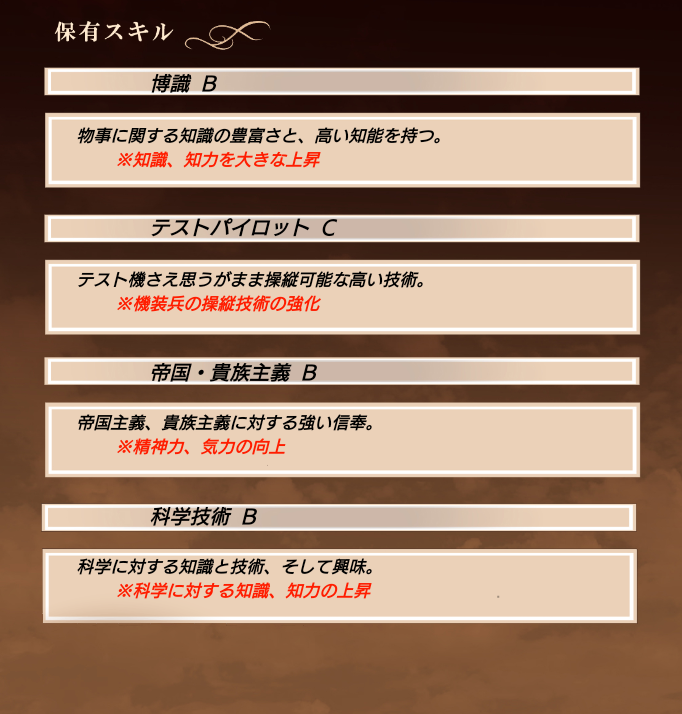 保有スキル

博識 B

物事に関する知識の豊富さと、高い知能を持つ。
※知識、知力を大きな上昇

テストパイロット C

テスト機さえ思うがまま操縦可能な高い技術。
※機装兵の操縦技術の強化

帝国・貴族主義 B

帝国主義、貴族主義に対する強い信奉。
※精神力、気力の向上

科学技術 B

科学に対する知識と技術、そして興味。
※科学に対する知識、知力の上昇